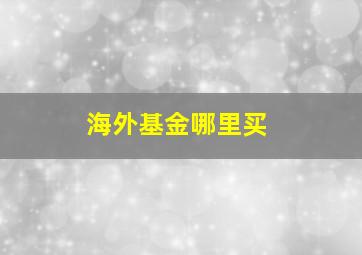 海外基金哪里买